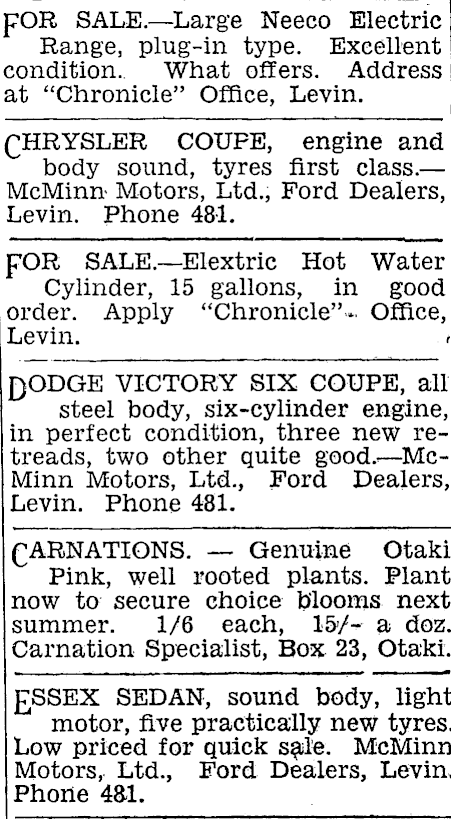 FOR SALE.—Large Neeco Electric Range, plug-in type. Excellent condition. What offers. Address at "Chronicle" Office, Levin.

CHRYSLER COUPE, engine and body sound, tyres first class.—McMinn Motors, Ltd., Ford Dealers, Levin. Phone 481.

FOR SALE.—Elextric Hot Water Cylinder, 15 gallons, in good order. Apply "Chronicle" Office, Levin.

DODGE VICTORY SIX COUPE, all steel body, six-cylinder engine, in perfect condition, three new retreads, two other quite good.—McMinn Motors, Ltd., Ford Dealers, Levin. Phone 481.

CARNATIONS. — Genuine Otaki Pink, well rooted plants. Plant now to secure choice blooms next summer. 1/6 each, 15/- a doz. Carnation Specialist, Box 23, Otaki.

ESSEX SEDAN, sound body, light motor, five practically new tyres. Low priced for quick sale. McMinn Motors, Ltd., Ford Dealers, Levin. Phone 481.